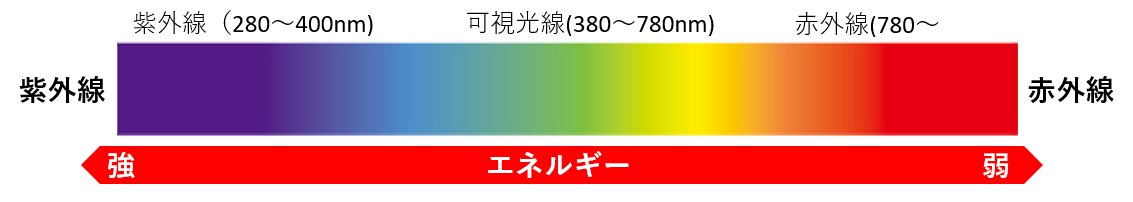 紫外線（280～400nm)　可視光線(380～780nm)　赤外線(780～

紫外線　赤外線

強　エネルギー　弱